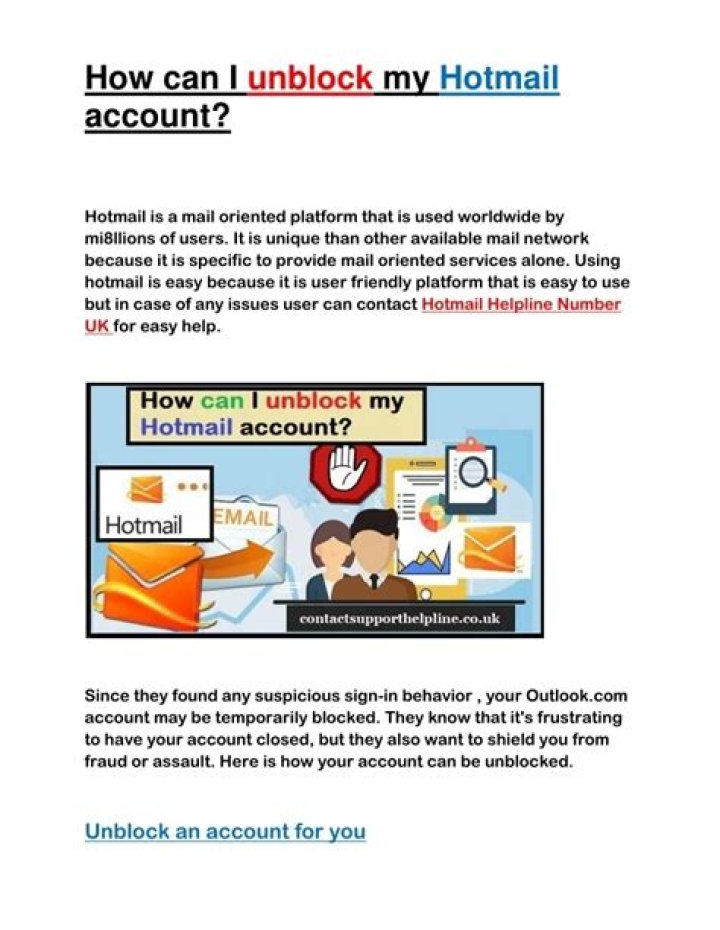 How can I unblock my Hotmail account?

Hotmail is a mail oriented platform that is used worldwide by mi8llions of users. It is unique than other available mail network because it is specific to provide mail oriented services alone. Using hotmail is easy because it is user friendly platform that is easy to use but in case of any issues user can contact Hotmail Helpline Number UK for easy help.

How can I unblock my Hotmail account?

Hotmail

EMAIL

contactsupporthelpline.co.uk

Since they found any suspicious sign-in behavior , your Outlook.com account may be temporarily blocked. They know that it's frustrating to have your account closed, but they also want to shield you from fraud or assault. Here is how your account can be unblocked.

Unblock an account for you